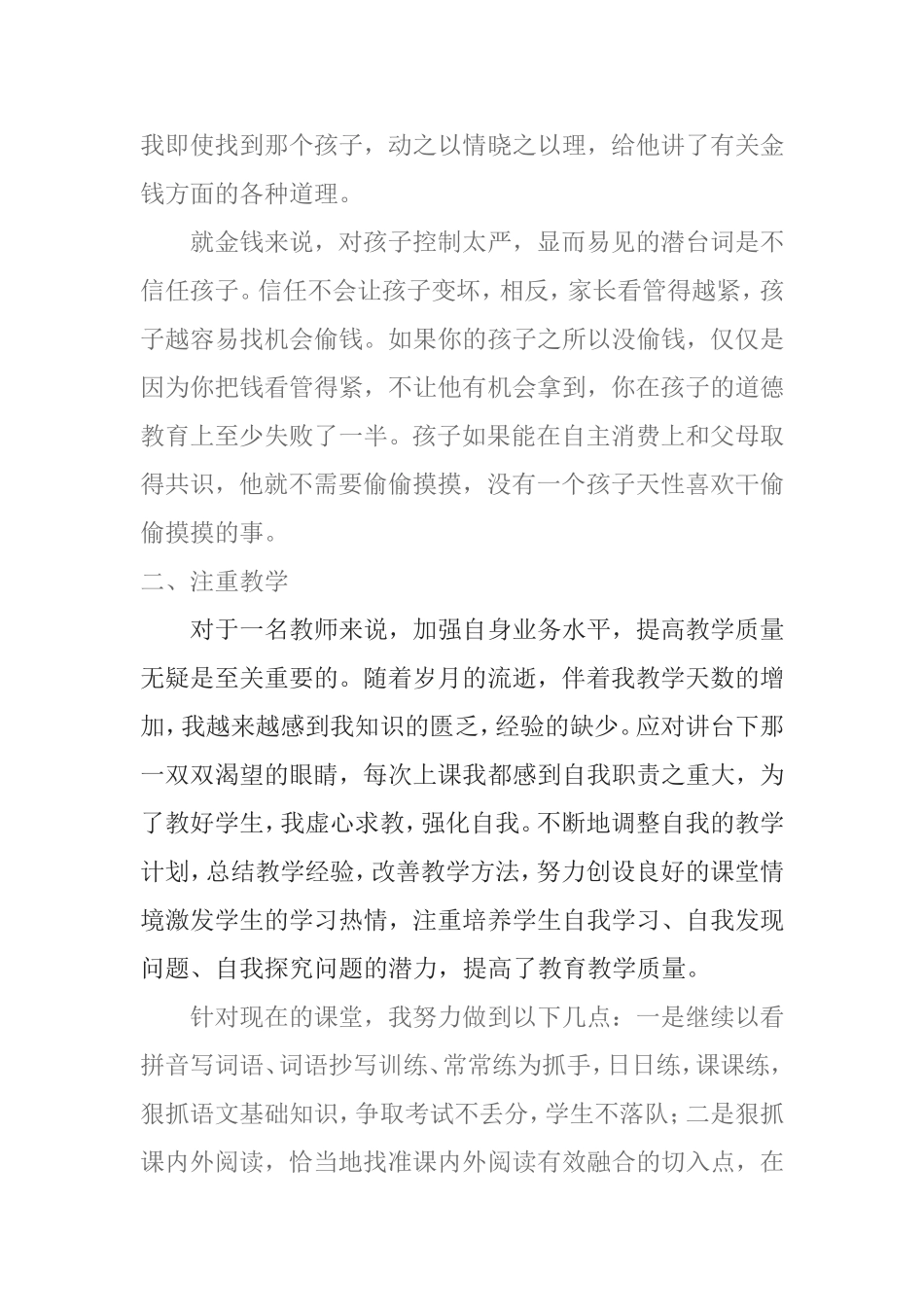 我即使找到那个孩子，动之以情晓之以理，给他讲了有关金钱方面的各种道理。

就金钱来说，对孩子控制太严，显而易见的潜台词是不信任孩子。信任不会让孩子变坏，相反，家长看管得越紧，孩子越容易找机会偷钱。如果你的孩子之所以没偷钱，仅仅是因为你把钱看管得紧，不让他有机会拿到，你在孩子的道德教育上至少失败了一半。孩子如果能在自主消费上和父母取得共识，他就不需要偷偷摸摸，没有一个孩子天性喜欢干偷偷摸摸的事。

二、注重教学

对于一名教师来说，加强自身业务水平，提高教学质量无疑是至关重要的。随着岁月的流逝，伴着我教学天数的增加，我越来越感到我知识的匮乏，经验的缺少。应对讲台下那一双双渴望的眼睛，每次上课我都感到自我职责之重大，为了教好学生，我虚心求教，强化自我。不断地调整自我的教学计划，总结教学经验，改善教学方法，努力创设良好的课堂情境激发学生的学习热情，注重培养学生自我学习、自我发现问题、自我探究问题的潜力，提高了教育教学质量。

针对现在的课堂，我努力做到以下几点：一是继续以看拼音写词语、词语抄写训练、常常练为抓手，日日练，课课练，狠抓语文基础知识，争取考试不丢分，学生不落队；二是狠抓课内外阅读，恰当地找准课内外阅读有效融合的切入点，在